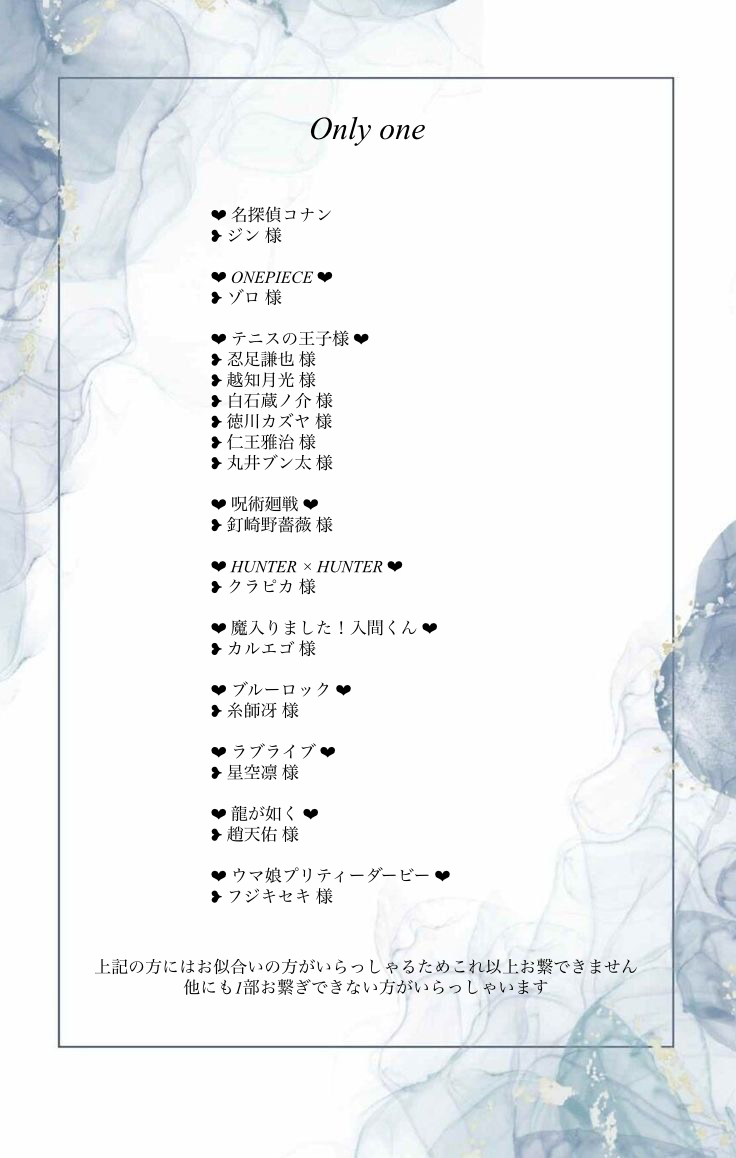 Only one

❤ 名探偵コナン
❥ ジン 様

❤ ONEPIECE ❤
❥ ゾロ 様

❤ テニスの王子様 ❤
❥ 忍足謙也 様
❥ 越知月光 様
❥ 白石蔵ノ介 様
❥ 徳川カズヤ 様
❥ 仁王雅治 様
❥ 丸井ブン太 様

❤ 呪術廻戦 ❤
❥ 釘崎野薔薇 様

❤ HUNTER × HUNTER ❤
❥ クラピカ 様

❤ 魔入りました！入間くん ❤
❥ カルエゴ 様

❤ ブルーロック ❤
❥ 糸師冴 様

❤ ラブライブ ❤
❥ 星空凛 様

❤ 龍が如く ❤
❥ 趙天佑 様

❤ ウマ娘プリティーダービー ❤
❥ フジキセキ 様

上記の方にはお似合いの方がいらっしゃるためこれ以上お繋できません
他にも1部お繋ぎできない方がいらっしゃいます